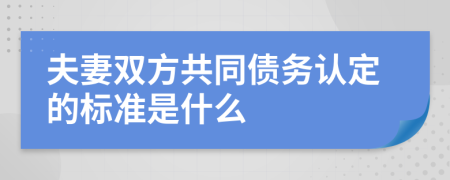 夫妻双方共同债务认定的标准是什么